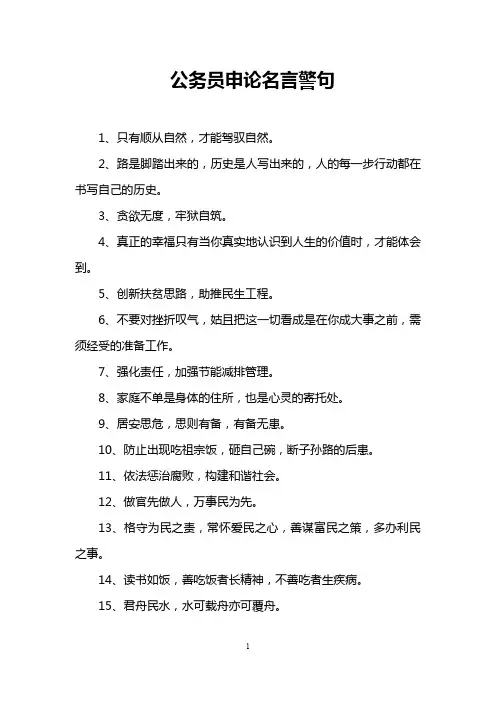 公务员申论名言警句

1、只有顺从自然，才能驾驭自然。

2、路是脚踏出来的，历史是人写出来的，人的每一步行动都在书写自己的历史。

3、贪欲无度，牢狱自筑。

4、真正的幸福只有当你真实地认识到人生的价值时，才能体会到。

5、创新扶贫思路，助推民生工程。

6、不要对挫折叹气，姑且把这一切看成是在你成大事之前，需须经受的准备工作。

7、强化责任，加强节能减排管理。

8、家庭不单是身体的住所，也是心灵的寄托处。

9、居安思危，思则有备，有备无患。

10、防止出现吃祖宗饭，砸自己碗，断子孙路的后患。

11、依法惩治腐败，构建和谐社会。

12、做官先做人，万事民为先。

13、恪守为民之责，常怀爱民之心，善谋富民之策，多办利民之事。

14、读书如饭，善吃饭者长精神，不善吃者生疾病。

15、君舟民水，水可载舟亦可覆舟。

1